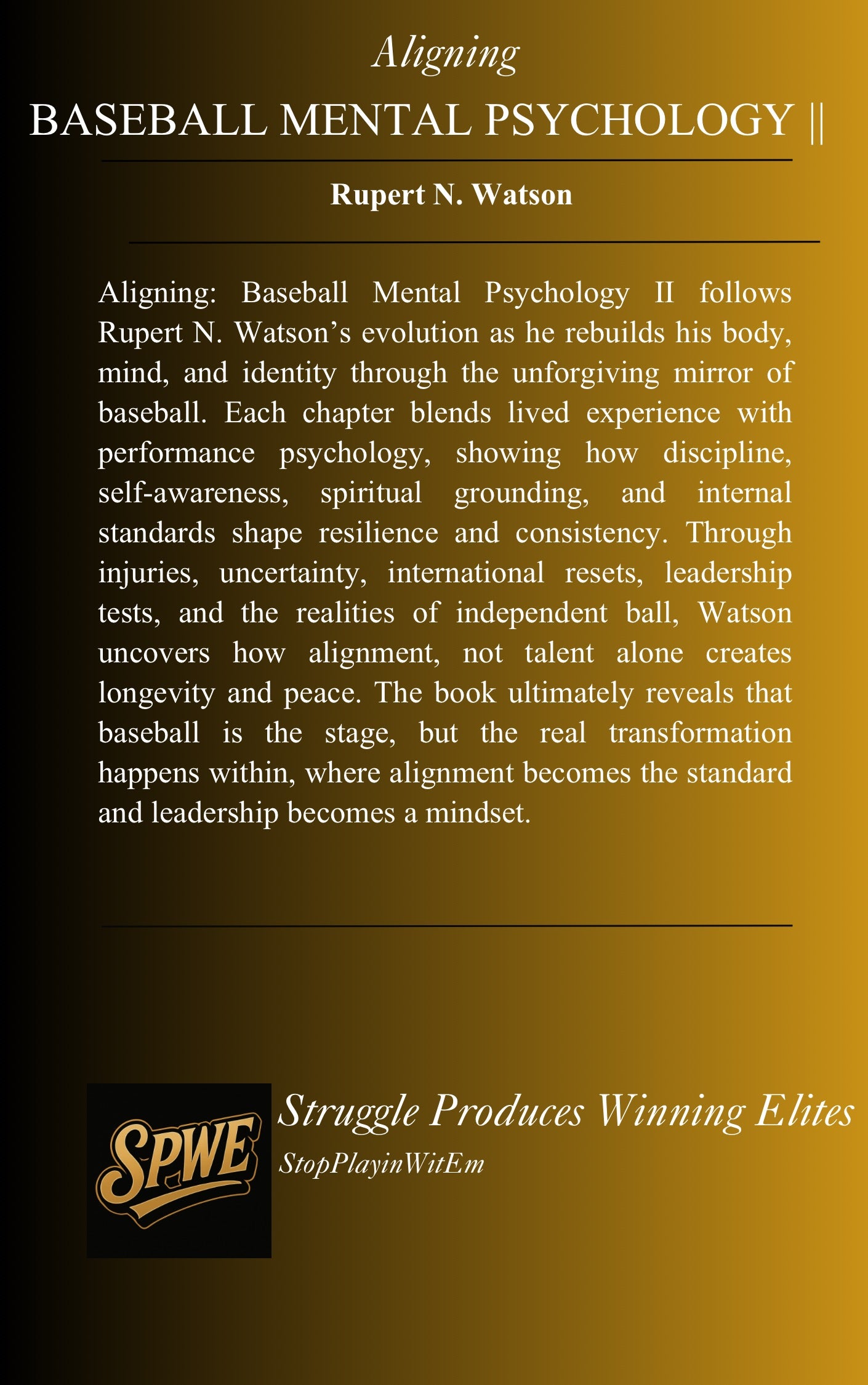 Aligning

BASEBALL MENTAL PSYCHOLOGY ||

Rupert N. Watson

Aligning: Baseball Mental Psychology II follows Rupert N. Watson’s evolution as he rebuilds his body, mind, and identity through the unforgiving mirror of baseball. Each chapter blends lived experience with performance psychology, showing how discipline, self-awareness, spiritual grounding, and internal standards shape resilience and consistency. Through injuries, uncertainty, international resets, leadership tests, and the realities of independent ball, Watson uncovers how alignment, not talent alone creates longevity and peace. The book ultimately reveals that baseball is the stage, but the real transformation happens within, where alignment becomes the standard and leadership becomes a mindset.

SPWE

Struggle Produces Winning Elites

StopPlayinWitEm